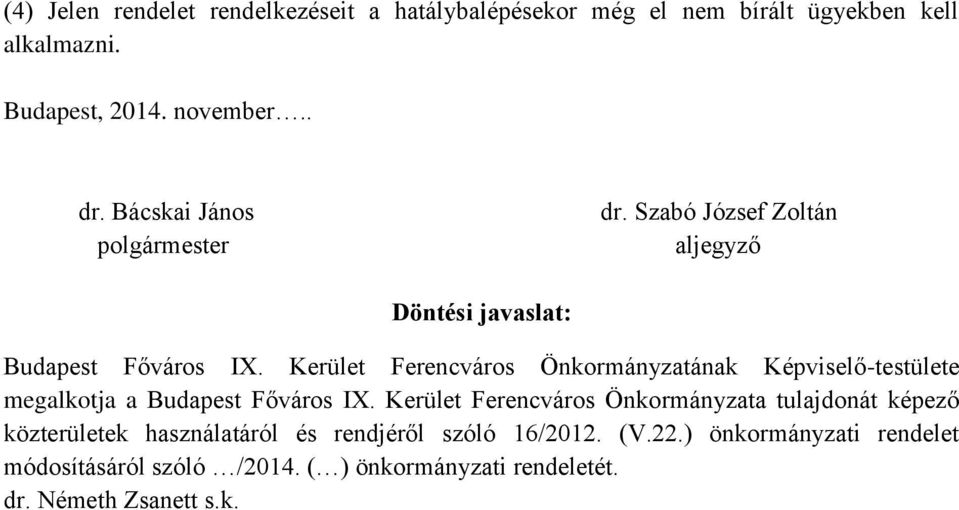 (4) Jelen rendelet rendelkezéseit a hatálybalépésekor még el nem bírált ügyekben kell alkalmazni.

Budapest, 2014. november…..

dr. Bácskai János
polgármester

dr. Szabó József Zoltán
aljegyző

Döntési javaslat:

Budapest Főváros IX. Kerület Ferencváros Önkormányzatának Képviselő-testülete megalkotja a Budapest Főváros IX. Kerület Ferencváros Önkormányzata tulajdonát képező közterületek használatáról és rendjéről szóló 16/2012. (V.22.) önkormányzati rendelet módosításáról szóló …/2014. (…) önkormányzati rendeletét.
dr. Németh Zsanett s.k.